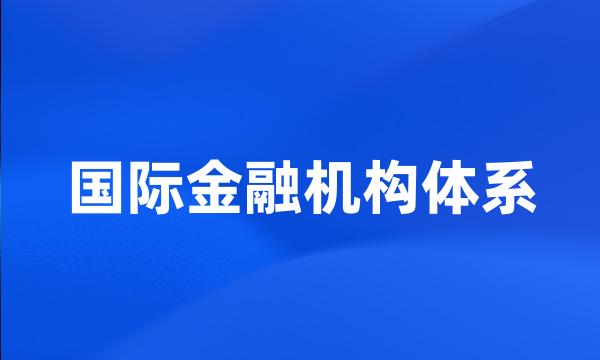 国际金融机构体系